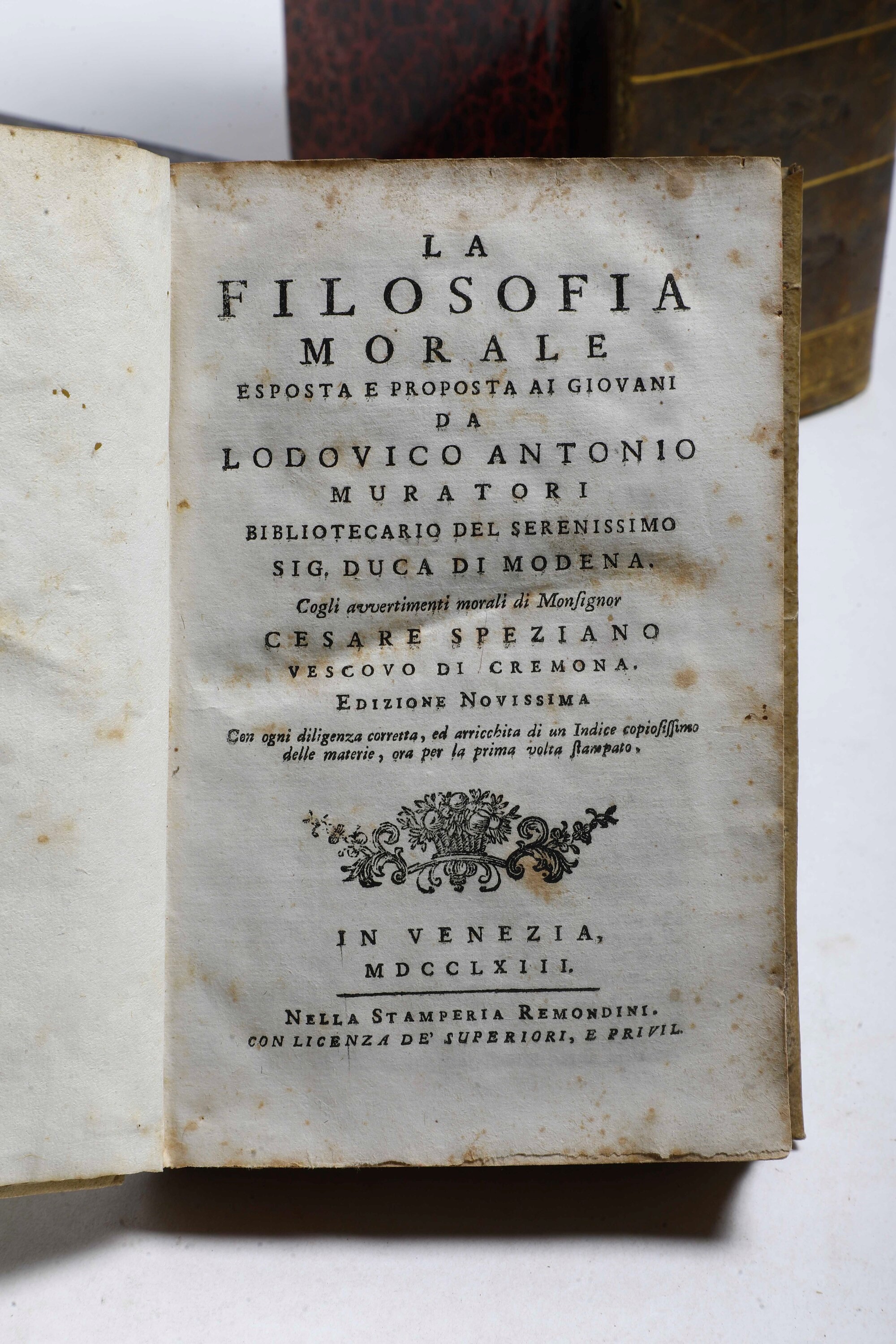 LA
FILOSOFIA
MORALE
ESPOSTA E PROPOSTA AI GIOVANI
DA
LODOVICO ANTONIO
MURATORI
BIBLIOTECARIO DEL SERENISSIMO
SIG. DUCA DI MODENA.
Cogli avvertimenti morali di Monsignor
CESARE SPEZIANO
VESCOVO DI CREMONA.
EDIZIONE NOVISSIMA
Con ogni diligenza corretta, ed arricchita di un Indice copiosissimo delle materie, ora per la prima volta stampato.

IN VENEZIA,
MDCCLXIII.

NELLA STAMPERIA REMONDINI.
CON LICENZA DE' SUPERIORI, E PRIVIL.